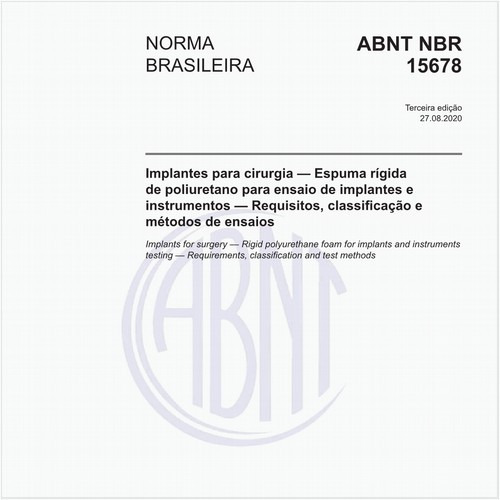 NORMA
BRASILEIRA

ABNT NBR
15678

Terceira edição
27.08.2020

Implantes para cirurgia — Espuma rígida de poliuretano para ensaio de implantes e instrumentos — Requisitos, classificação e métodos de ensaios

Implants for surgery — Rigid polyurethane foam for implants and instruments testing — Requirements, classification and test methods

ABNT